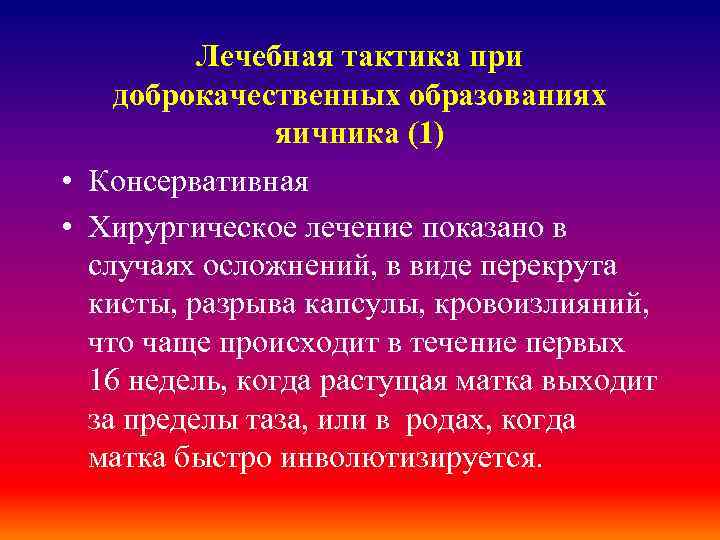 Лечебная тактика при доброкачественных образованиях яичника (1)

• Консервативная

• Хирургическое лечение показано в случаях осложнений, в виде перекрута кисты, разрыва капсулы, кровоизлияний, что чаще происходит в течение первых 16 недель, когда растущая матка выходит за пределы таза, или в родах, когда матка быстро инволютизируется.